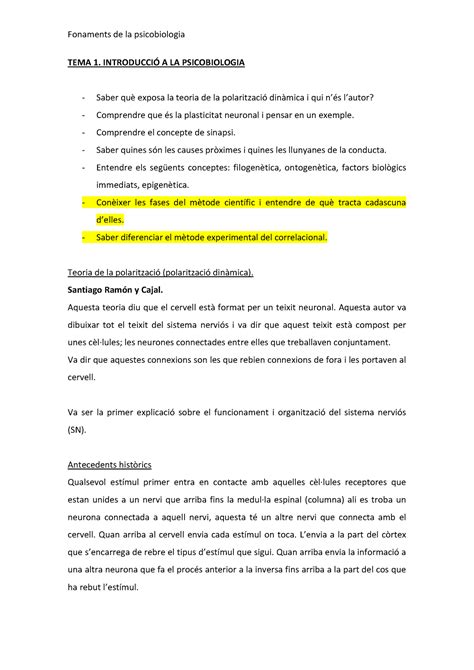 Fonaments de la psicobiologia

TEMA 1. INTRODUCCIÓ A LA PSICOBIOLOGIA

- Saber què exposa la teoria de la polarització dinàmica i qui n'és l'autor?
- Comprendre que és la plasticitat neuronal i pensar en un exemple.
- Comprendre el concepte de sinapsi.
- Saber quines són les causes pròximes i quines les llunyanes de la conducta.
- Entendre els següents conceptes: filogenètica, ontogenètica, factors biològics immediats, epigenètica.
- Conèixer les fases del mètode científic i entendre de què tracta cadascuna d'elles.
- Saber diferenciar el mètode experimental del correlacional.

Teoria de la polarització (polarització dinàmica).
Santiago Ramón y Cajal.
Aquesta teoria diu que el cervell està format per un teixit neuronal. Aquesta autor va dibuixar tot el teixit del sistema nerviós i va dir que aquest teixit està compost per unes cèl·lules; les neurones connectades entre elles que treballaven conjuntament.
Va dir que aquestes connexions son les que rebien connexions de fora i les portaven al cervell.

Va ser la primer explicació sobre el funcionament i organització del sistema nerviós (SN).

Antecedents històrics
Qualsevol estímul primer entra en contacte amb aquelles cèl·lules receptores que estan unides a un nervi que arriba fins la medul·la espinal (columna) ali es troba un neurona connectada a aquell nervi, aquesta té un altre nervi que connecta amb el cervell. Quan arriba al cervell envia cada estímul on toca. L'envia a la part del còrtex que s'encarrega de rebre el tipus d'estímul que sigui. Quan arriba envia la informació a una altra neurona que fa el procés anterior a la inversa fins arriba a la part del cos que ha rebut l'estímul.